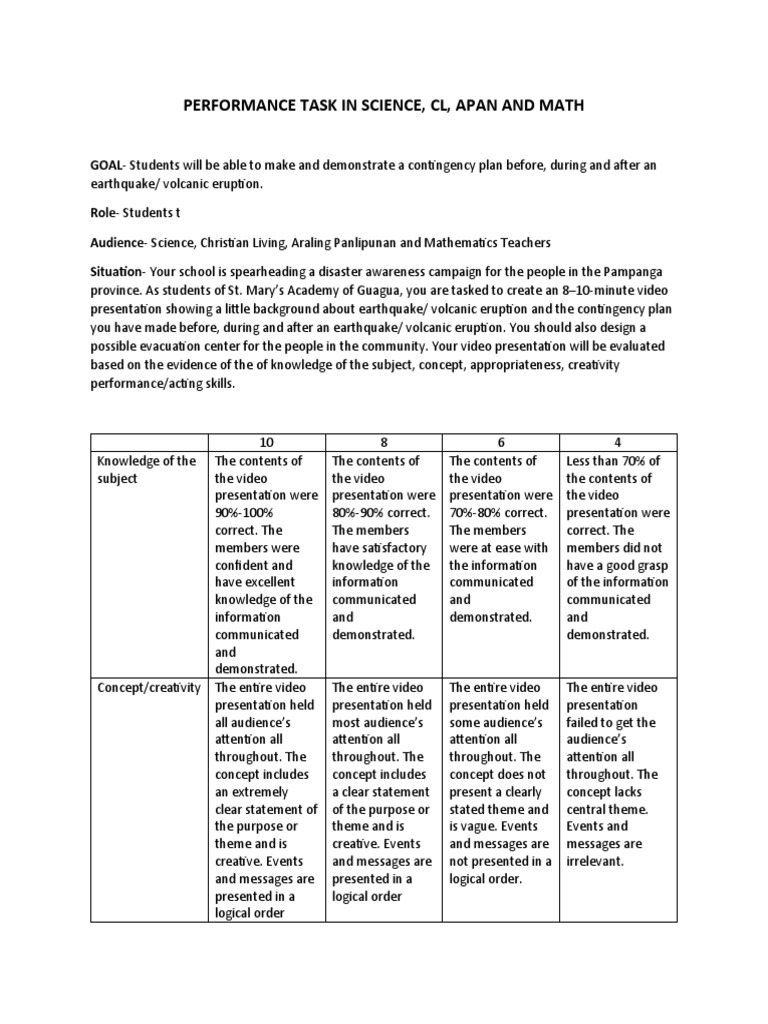 PERFORMANCE TASK IN SCIENCE, CL, APAN AND MATH

GOAL- Students will be able to make and demonstrate a contingency plan before, during and after an earthquake/ volcanic eruption.

Role- Students t

Audience- Science, Christian Living, Araling Panlipunan and Mathematics Teachers

Situation- Your school is spearheading a disaster awareness campaign for the people in the Pampanga province. As students of St. Mary's Academy of Guagua, you are tasked to create an 8–10-minute video presentation showing a little background about earthquake/ volcanic eruption and the contingency plan you have made before, during and after an earthquake/ volcanic eruption. You should also design a possible evacuation center for the people in the community. Your video presentation will be evaluated based on the evidence of the of knowledge of the subject, concept, appropriateness, creativity performance/acting skills.

| | 10 | 8 | 6 | 4 |
|---|---|---|---|---|
| Knowledge of the subject | The contents of the video presentation were 90%-100% correct. The members were confident and have excellent knowledge of the information communicated and demonstrated. | The contents of the video presentation were 80%-90% correct. The members have satisfactory knowledge of the information communicated and demonstrated. | The contents of the video presentation were 70%-80% correct. The members were at ease with the information communicated and demonstrated. | Less than 70% of the contents of the video presentation were correct. The members did not have a good grasp of the information communicated and demonstrated. |
| Concept/creativity | The entire video presentation held all audience's attention all throughout. The concept includes an extremely clear statement of the purpose or theme and is creative. Events and messages are presented in a logical order | The entire video presentation held most audience's attention all throughout. The concept includes a clear statement of the purpose or theme and is creative. Events and messages are presented in a logical order | The entire video presentation held some audience's attention all throughout. The concept does not present a clearly stated theme and is vague. Events and messages are not presented in a logical order. | The entire video presentation failed to get the audience's attention all throughout. The concept lacks central theme. Events and messages are irrelevant. |